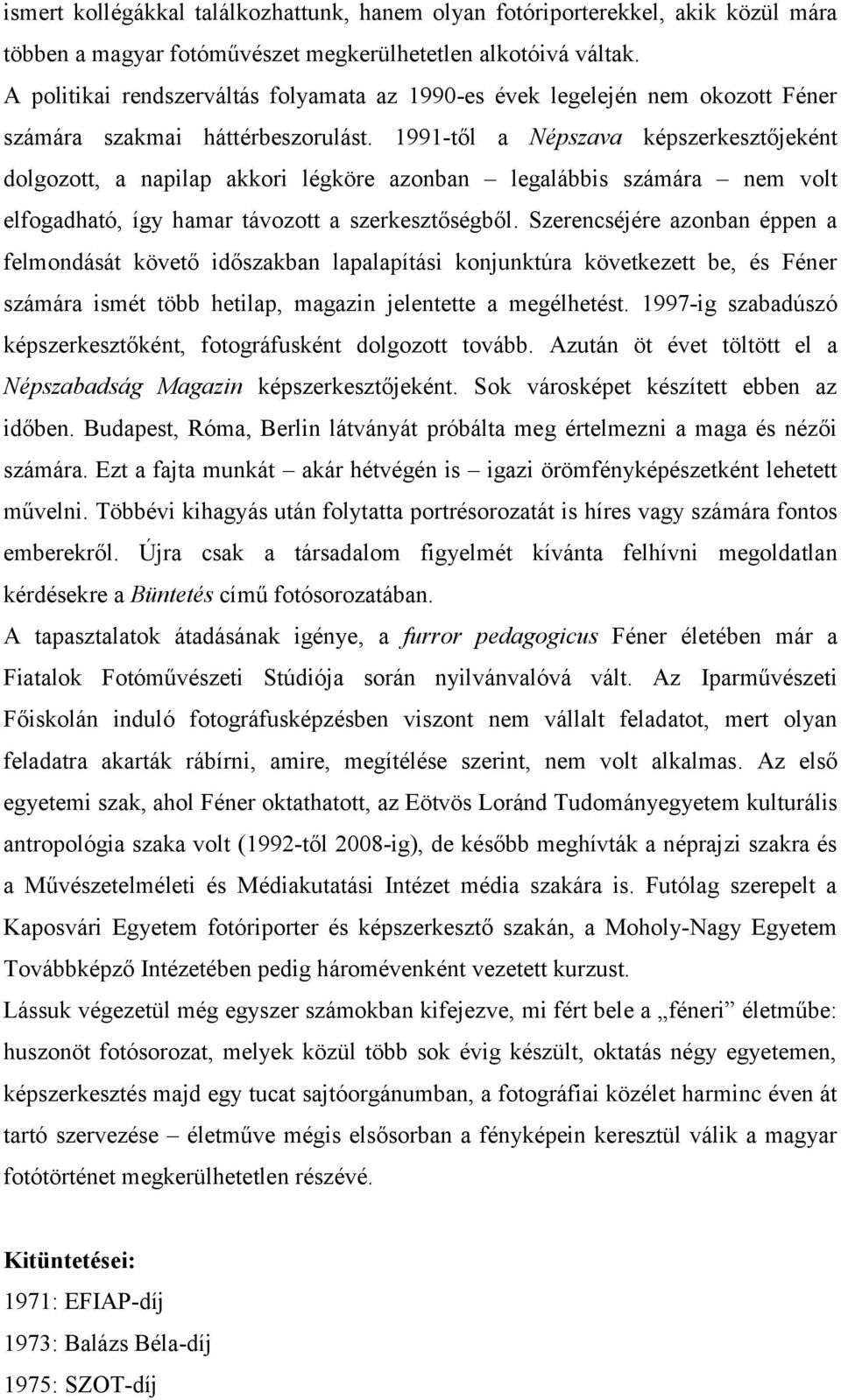 ismert kollégákkal találkozhattunk, hanem olyan fotóriporterekkel, akik közül mára többen a magyar fotóművészet megkerülhetetlen alkotóivá váltak.
A politikai rendszerváltás folyamata az 1990-es évek legelején nem okozott Féner számára szakmai háttérbeszorulást. 1991-től a Népszava képszerkesztőjeként dolgozott, a napilap akkori légköre azonban – legalábbis számára – nem volt elfogadható, így hamar távozott a szerkesztőségből. Szerencséjére azonban éppen a felmondását követő időszakban lapalapítási konjunktúra következett be, és Féner számára ismét több hetilap, magazin jelentette a megélhetést. 1997-ig szabadúszó képszerkesztőként, fotográfusként dolgozott tovább. Azután öt évet töltött el a Népszabadság Magazin képszerkesztőjeként. Sok városképet készített ebben az időben. Budapest, Róma, Berlin látványát próbálta meg értelmezni a maga és nézői számára. Ezt a fajta munkát – akár hétvégén is – igazi örömfényképészetként lehetett művelni. Többévi kihagyás után folytatta portrésorozatát is híres vagy számára fontos emberekről. Újra csak a társadalom figyelmét kívánta felhívni megoldatlan kérdésekre a Büntetés című fotósorozatában.
A tapasztalatok átadásának igénye, a furror pedagogicus Féner életében már a Fiatalok Fotóművészeti Stúdiója során nyilvánvalóvá vált. Az Iparművészeti Főiskolán induló fotográfusképzésben viszont nem vállalt feladatot, mert olyan feladatra akarták rábírni, amire, megítélése szerint, nem volt alkalmas. Az első egyetemi szak, ahol Féner oktathatott, az Eötvös Loránd Tudományegyetem kulturális antropológia szaka volt (1992-től 2008-ig), de később meghívták a néprajzi szakra és a Művészetelméleti és Médiakutatási Intézet média szakára is. Futólag szerepelt a Kaposvári Egyetem fotóriporter és képszerkesztő szakán, a Moholy-Nagy Egyetem Továbbképző Intézetében pedig háromévenként vezetett kurzust.
Lássuk végezetül még egyszer számokban kifejezve, mi fért bele a „féneri” életműbe: huszonöt fotósorozat, melyek közül több sok évig készült, oktatás négy egyetemen, képszerkesztés majd egy tucat sajtóorgánumban, a fotográfiai közélet harminc éven át tartó szervezése – életműve mégis elsősorban a fényképein keresztül válik a magyar fotótörténet megkerülhetetlen részévé.

Kitüntetései:
1971: EFIAP-díj
1973: Balázs Béla-díj
1975: SZOT-díj